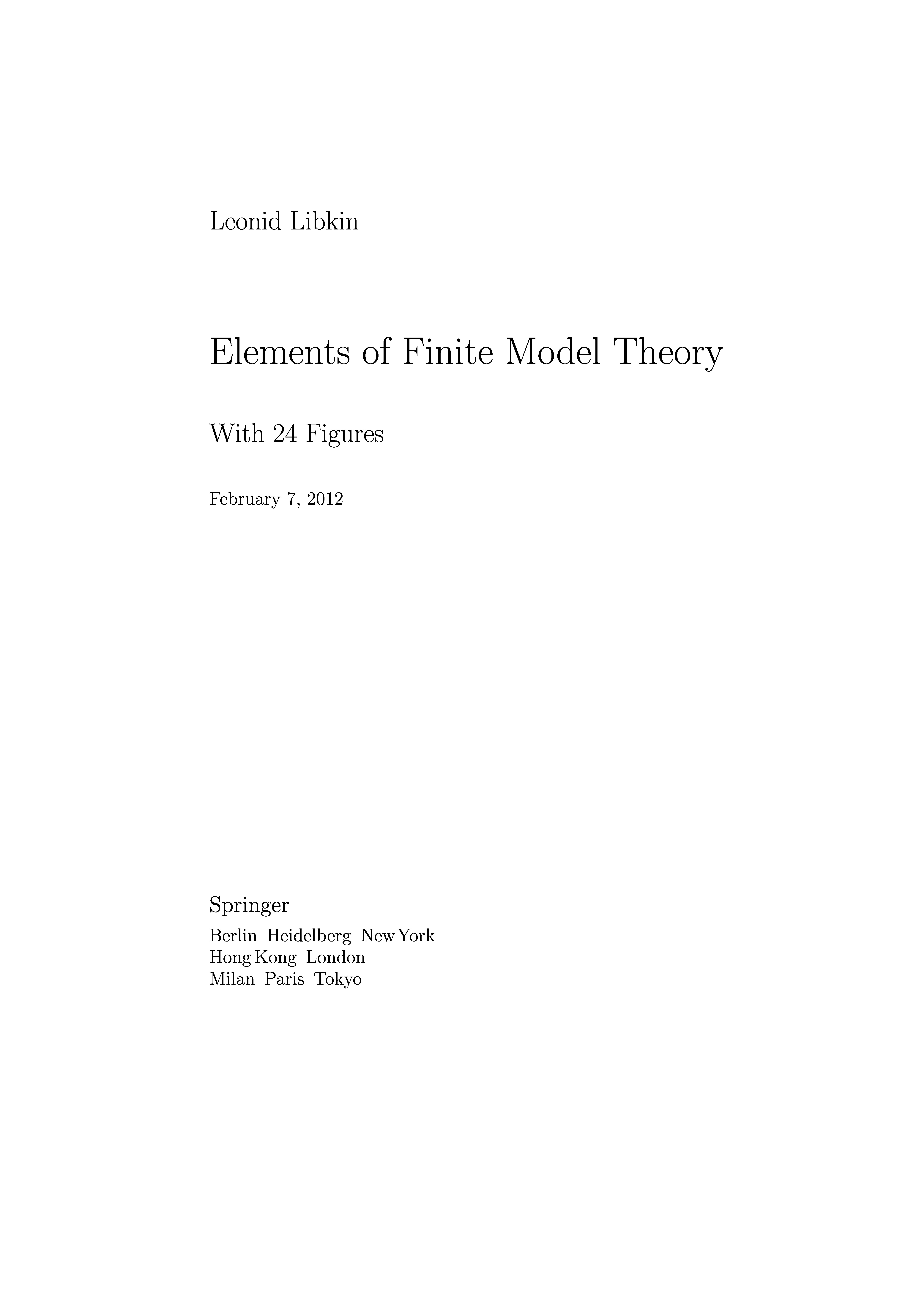 Leonid Libkin

Elements of Finite Model Theory

With 24 Figures

February 7, 2012

Springer

Berlin Heidelberg New York
Hong Kong London
Milan Paris Tokyo